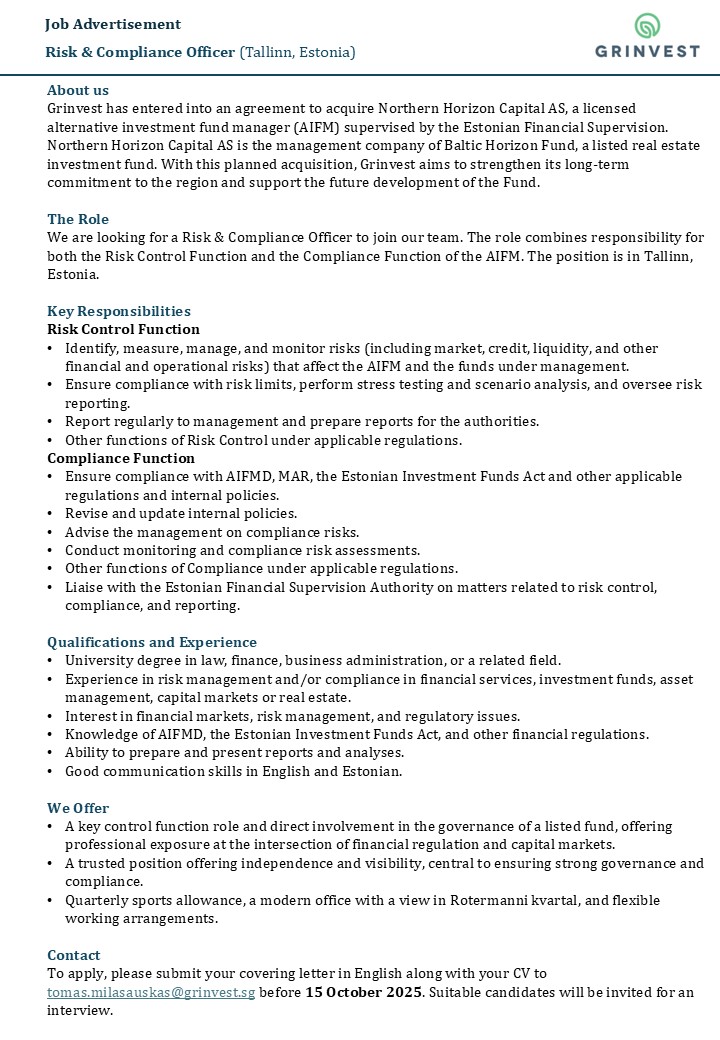 Job Advertisement

Risk & Compliance Officer (Tallinn, Estonia)

GRINVEST

About us
Grinvest has entered into an agreement to acquire Northern Horizon Capital AS, a licensed alternative investment fund manager (AIFM) supervised by the Estonian Financial Supervision. Northern Horizon Capital AS is the management company of Baltic Horizon Fund, a listed real estate investment fund. With this planned acquisition, Grinvest aims to strengthen its long-term commitment to the region and support the future development of the Fund.

The Role
We are looking for a Risk & Compliance Officer to join our team. The role combines responsibility for both the Risk Control Function and the Compliance Function of the AIFM. The position is in Tallinn, Estonia.

Key Responsibilities
Risk Control Function
• Identify, measure, manage, and monitor risks (including market, credit, liquidity, and other financial and operational risks) that affect the AIFM and the funds under management.
• Ensure compliance with risk limits, perform stress testing and scenario analysis, and oversee risk reporting.
• Report regularly to management and prepare reports for the authorities.
• Other functions of Risk Control under applicable regulations.
Compliance Function
• Ensure compliance with AIFMD, MAR, the Estonian Investment Funds Act and other applicable regulations and internal policies.
• Revise and update internal policies.
• Advise the management on compliance risks.
• Conduct monitoring and compliance risk assessments.
• Other functions of Compliance under applicable regulations.
• Liaise with the Estonian Financial Supervision Authority on matters related to risk control, compliance, and reporting.

Qualifications and Experience
• University degree in law, finance, business administration, or a related field.
• Experience in risk management and/or compliance in financial services, investment funds, asset management, capital markets or real estate.
• Interest in financial markets, risk management, and regulatory issues.
• Knowledge of AIFMD, the Estonian Investment Funds Act, and other financial regulations.
• Ability to prepare and present reports and analyses.
• Good communication skills in English and Estonian.

We Offer
• A key control function role and direct involvement in the governance of a listed fund, offering professional exposure at the intersection of financial regulation and capital markets.
• A trusted position offering independence and visibility, central to ensuring strong governance and compliance.
• Quarterly sports allowance, a modern office with a view in Rotermanni kvartal, and flexible working arrangements.

Contact
To apply, please submit your covering letter in English along with your CV to tomas.milasauskas@grinvest.sg before 15 October 2025. Suitable candidates will be invited for an interview.